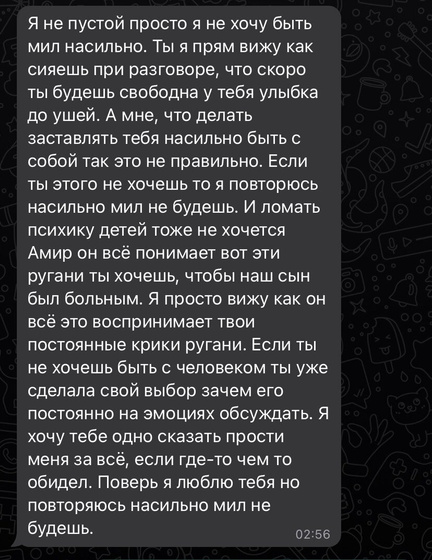 Я не пустой просто я не хочу быть мил насильно. Ты я прям вижу как сияешь при разговоре, что скоро ты будешь свободна у тебя улыбка до ушей. А мне, что делать заставлять тебя насильно быть с собой так это не правильно. Если ты этого не хочешь то я повторюсь насильно мил не будешь. И ломать психику детей тоже не хочется Амир он всё понимает вот эти ругани ты хочешь, чтобы наш сын был больным. Я просто вижу как он всё это воспринимает твои постоянные крики ругани. Если ты не хочешь быть с человеком ты уже сделала свой выбор зачем его постоянно на эмоциях обсуждать. Я хочу тебе одно сказать прости меня за всё, если где-то чем то обидел. Поверь я люблю тебя но повторяюсь насильно мил не будешь.
02:56